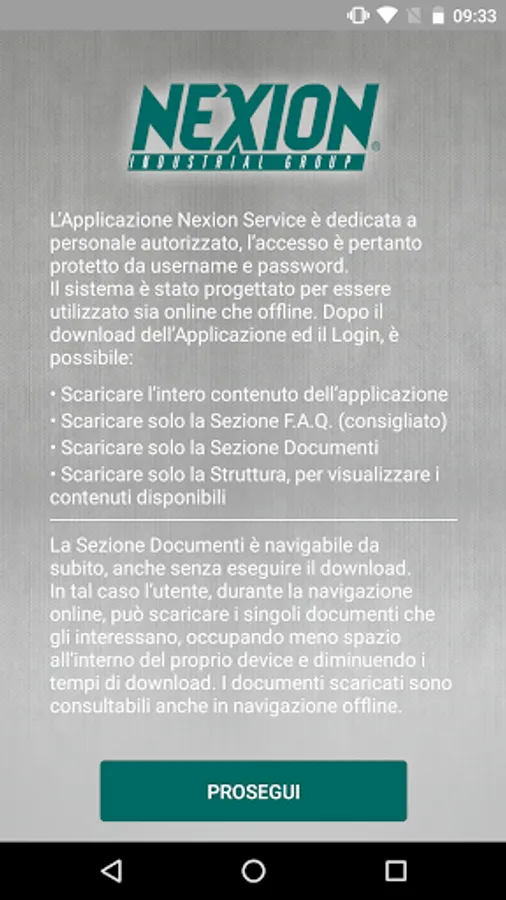 09:33

NEXION
INDUSTRIAL GROUP

L'Applicazione Nexion Service è dedicata a personale autorizzato, l'accesso è pertanto protetto da username e password.
Il sistema è stato progettato per essere utilizzato sia online che offline. Dopo il download dell'Applicazione ed il Login, è possibile:

• Scaricare l'intero contenuto dell'applicazione
• Scaricare solo la Sezione F.A.Q. (consigliato)
• Scaricare solo la Sezione Documenti
• Scaricare solo la Struttura, per visualizzare i contenuti disponibili

La Sezione Documenti è navigabile da subito, anche senza eseguire il download.
In tal caso l'utente, durante la navigazione online, può scaricare i singoli documenti che gli interessano, occupando meno spazio all'interno del proprio device e diminuendo i tempi di download. I documenti scaricati sono consultabili anche in navigazione offline.

PROSEGUI